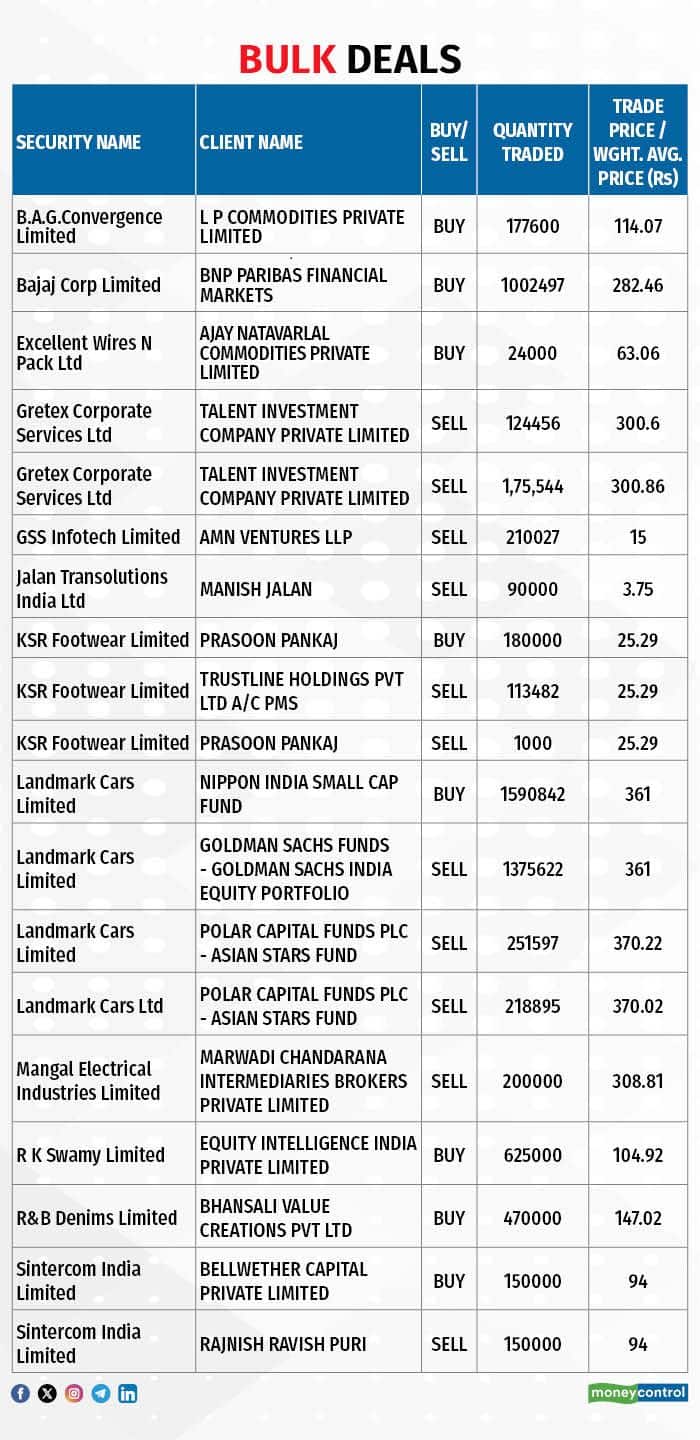 BULK DEALS

| SECURITY NAME | CLIENT NAME | BUY/ SELL | QUANTITY TRADED | TRADE PRICE / WGHT. AVG. PRICE (Rs) |
|---|---|---|---|---|
| B.A.G.Convergence Limited | L P COMMODITIES PRIVATE LIMITED | BUY | 177600 | 114.07 |
| Bajaj Corp Limited | BNP PARIBAS FINANCIAL MARKETS | BUY | 1002497 | 282.46 |
| Excellent Wires N Pack Ltd | AJAY NATAVARLAL COMMODITIES PRIVATE LIMITED | BUY | 24000 | 63.06 |
| Gretex Corporate Services Ltd | TALENT INVESTMENT COMPANY PRIVATE LIMITED | SELL | 124456 | 300.6 |
| Gretex Corporate Services Ltd | TALENT INVESTMENT COMPANY PRIVATE LIMITED | SELL | 1,75,544 | 300.86 |
| GSS Infotech Limited | AMN VENTURES LLP | SELL | 210027 | 15 |
| Jalan Transolutions India Ltd | MANISH JALAN | SELL | 90000 | 3.75 |
| KSR Footwear Limited | PRASOON PANKAJ | BUY | 180000 | 25.29 |
| KSR Footwear Limited | TRUSTLINE HOLDINGS PVT LTD A/C PMS | SELL | 113482 | 25.29 |
| KSR Footwear Limited | PRASOON PANKAJ | SELL | 1000 | 25.29 |
| Landmark Cars Limited | NIPPON INDIA SMALL CAP FUND | BUY | 1590842 | 361 |
| Landmark Cars Limited | GOLDMAN SACHS FUNDS - GOLDMAN SACHS INDIA EQUITY PORTFOLIO | SELL | 1375622 | 361 |
| Landmark Cars Limited | POLAR CAPITAL FUNDS PLC - ASIAN STARS FUND | SELL | 251597 | 370.22 |
| Landmark Cars Ltd | POLAR CAPITAL FUNDS PLC - ASIAN STARS FUND | SELL | 218895 | 370.02 |
| Mangal Electrical Industries Limited | MARWADI CHANDARANA INTERMEDIARIES BROKERS PRIVATE LIMITED | SELL | 200000 | 308.81 |
| R K Swamy Limited | EQUITY INTELLIGENCE INDIA PRIVATE LIMITED | BUY | 625000 | 104.92 |
| R&B Denims Limited | BHANSALI VALUE CREATIONS PVT LTD | BUY | 470000 | 147.02 |
| Sintercom India Limited | BELLWETHER CAPITAL PRIVATE LIMITED | BUY | 150000 | 94 |
| Sintercom India Limited | RAJNISH RAVISH PURI | SELL | 150000 | 94 |

moneycontrol